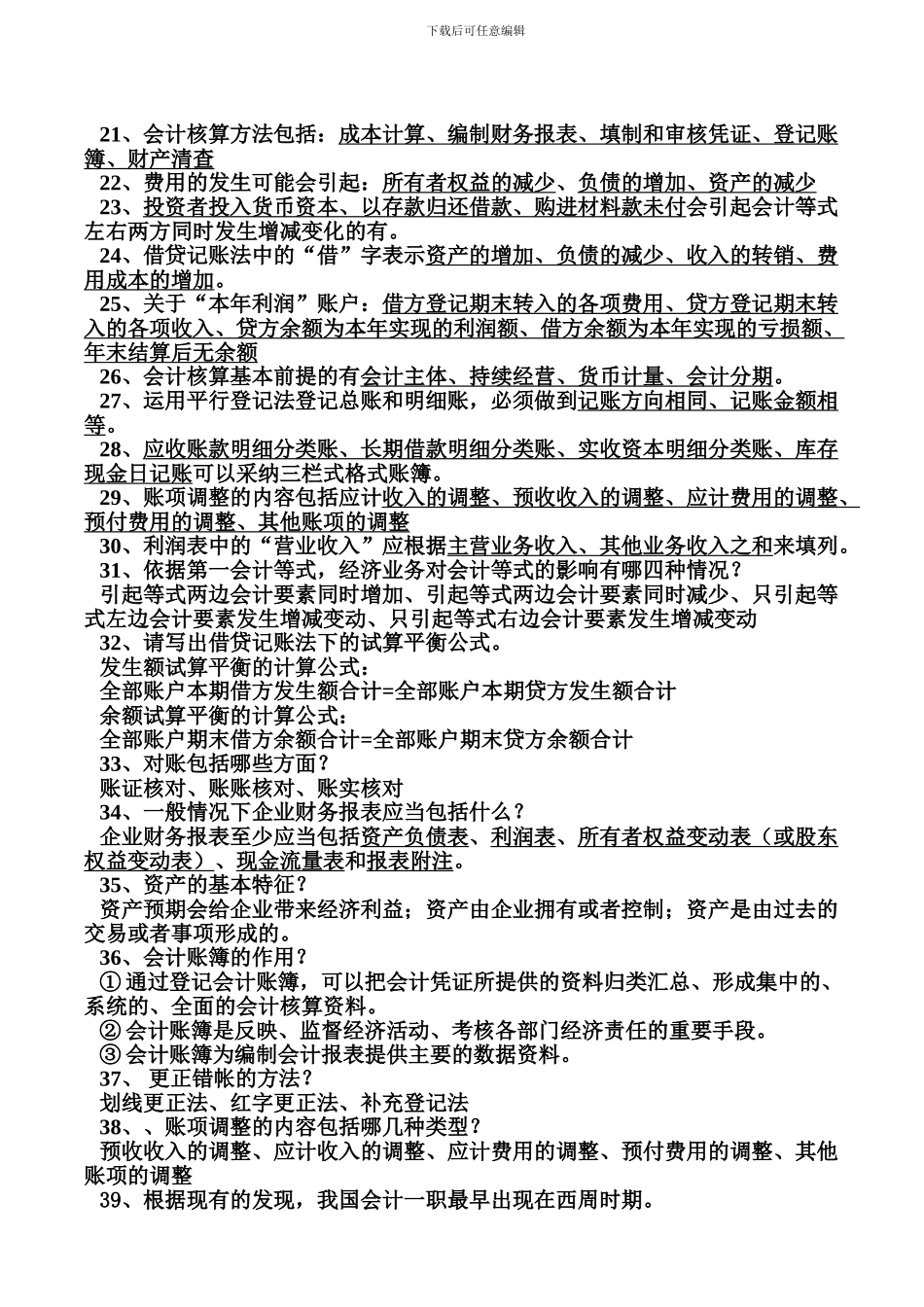 下载后可任意编辑

21、会计核算方法包括：成本计算、编制财务报表、填制和审核凭证、登记账簿、财产清查

22、费用的发生可能会引起：所有者权益的减少、负债的增加、资产的减少

23、投资者投入货币资本、以存款归还借款、购进材料款未付会引起会计等式左右两方同时发生增减变化的有。

24、借贷记账法中的“借”字表示资产的增加、负债的减少、收入的转销、费用成本的增加。

25、关于“本年利润”账户：借方登记期末转入的各项费用、贷方登记期末转入的各项收入、贷方余额为本年实现的利润额、借方余额为本年实现的亏损额、年末结算后无余额

26、会计核算基本前提的有会计主体、持续经营、货币计量、会计分期。

27、运用平行登记法登记总账和明细账，必须做到记账方向相同、记账金额相等。

28、应收账款明细分类账、长期借款明细分类账、实收资本明细分类账、库存现金日记账可以采纳三栏式格式账簿。

29、账项调整的内容包括应计收入的调整、预收收入的调整、应计费用的调整、预付费用的调整、其他账项的调整

30、利润表中的“营业收入”应根据主营业务收入、其他业务收入之和来填列。

31、依据第一会计等式，经济业务对会计等式的影响有哪四种情况？

引起等式两边会计要素同时增加、引起等式两边会计要素同时减少、只引起等式左边会计要素发生增减变动、只引起等式右边会计要素发生增减变动

32、请写出借贷记账法下的试算平衡公式。

发生额试算平衡的计算公式：

全部账户本期借方发生额合计=全部账户本期贷方发生额合计

余额试算平衡的计算公式：

全部账户期末借方余额合计=全部账户期末贷方余额合计

33、对账包括哪些方面？

账证核对、账账核对、账实核对

34、一般情况下企业财务报表应当包括什么？

企业财务报表至少应当包括资产负债表、利润表、所有者权益变动表（或股东权益变动表）、现金流量表和报表附注。

35、资产的基本特征？

资产预期会给企业带来经济利益；资产由企业拥有或者控制；资产是由过去的交易或者事项形成的。

36、会计账簿的作用？

①通过登记会计账簿，可以把会计凭证所提供的资料归类汇总、形成集中的、系统的、全面的会计核算资料。

②会计账簿是反映、监督经济活动、考核各部门经济责任的重要手段。

③会计账簿为编制会计报表提供主要的数据资料。

37、 更正错帐的方法？

划线更正法、红字更正法、补充登记法

38、、账项调整的内容包括哪几种类型？

预收收入的调整、应计收入的调整、应计费用的调整、预付费用的调整、其他账项的调整

39、根据现有的发现，我国会计一职最早出现在西周时期。